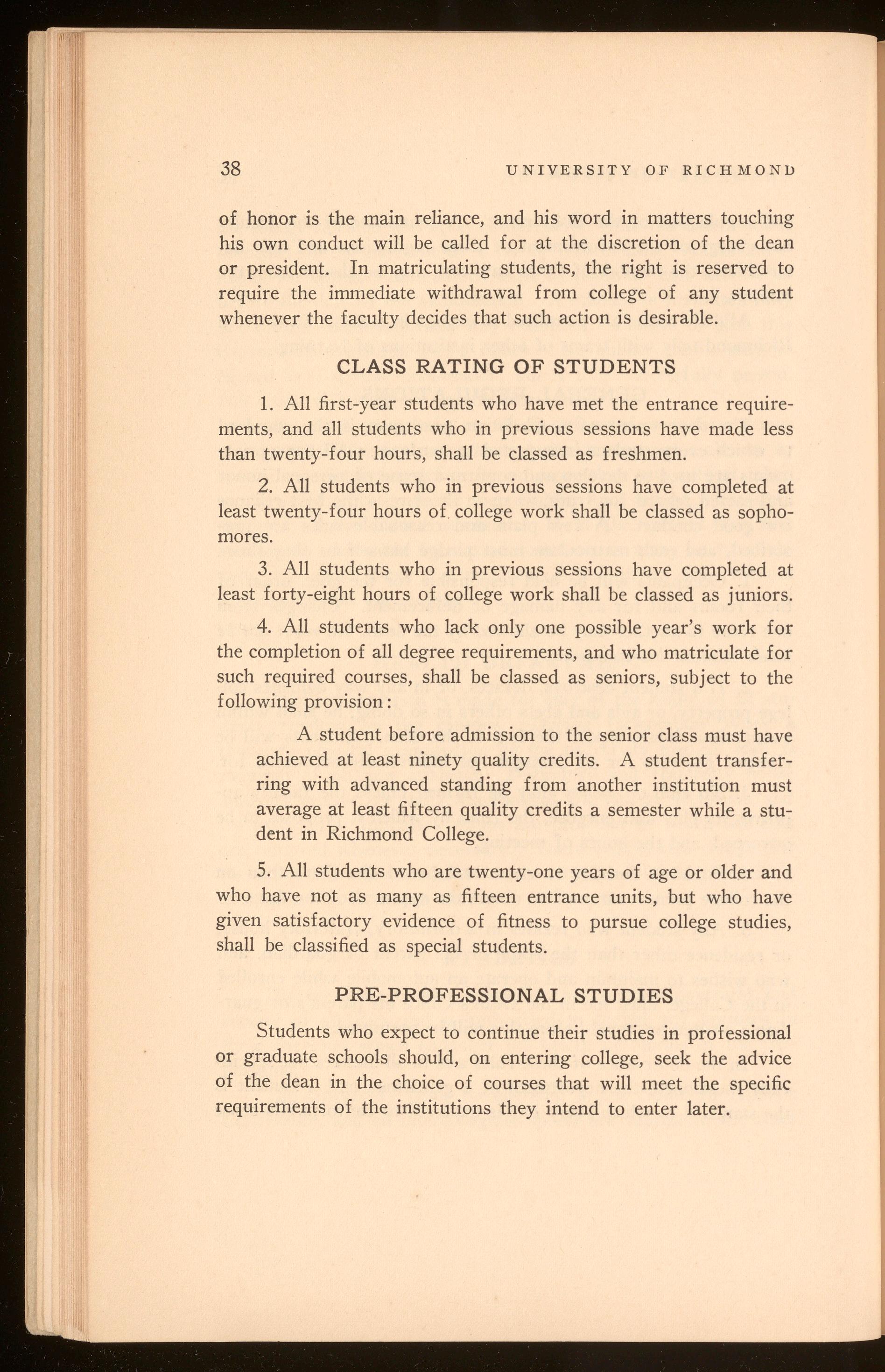 38 UNIVERSITY OF RICHMOND

of honor is the main reliance, and his word in matters touching his own conduct will be called for at the discretion of the dean or president. In matriculating students, the right is reserved to require the immediate withdrawal from college of any student whenever the faculty decides that such action is desirable.

CLASS RATING OF STUDENTS

1. All first-year students who have met the entrance requirements, and all students who in previous sessions have made less than twenty-four hours, shall be classed as freshmen.

2. All students who in previous sessions have completed at least twenty-four hours of college work shall be classed as sophomores.

3. All students who in previous sessions have completed at least forty-eight hours of college work shall be classed as juniors.

4. All students who lack only one possible year's work for the completion of all degree requirements, and who matriculate for such required courses, shall be classed as seniors, subject to the following provision:

A student before admission to the senior class must have achieved at least ninety quality credits. A student transferring with advanced standing from another institution must average at least fifteen quality credits a semester while a student in Richmond College.

5. All students who are twenty-one years of age or older and who have not as many as fifteen entrance units, but who have given satisfactory evidence of fitness to pursue college studies, shall be classified as special students.

PRE-PROFESSIONAL STUDIES

Students who expect to continue their studies in professional or graduate schools should, on entering college, seek the advice of the dean in the choice of courses that will meet the specific requirements of the institutions they intend to enter later.